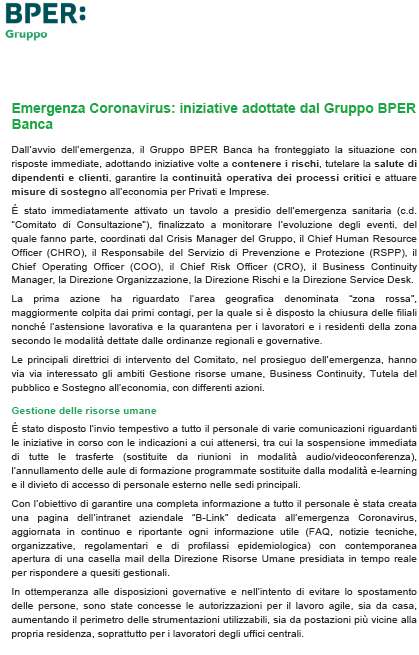 BPER:
Gruppo

Emergenza Coronavirus: iniziative adottate dal Gruppo BPER Banca

Dall'avvio dell'emergenza, il Gruppo BPER Banca ha fronteggiato la situazione con risposte immediate, adottando iniziative volte a contenere i rischi, tutelare la salute di dipendenti e clienti, garantire la continuità operativa dei processi critici e attuare misure di sostegno all'economia per Privati e Imprese.

È stato immediatamente attivato un tavolo a presidio dell'emergenza sanitaria (c.d. "Comitato di Consultazione"), finalizzato a monitorare l'evoluzione degli eventi, del quale fanno parte, coordinati dal Crisis Manager del Gruppo, il Chief Human Resource Officer (CHRO), il Responsabile del Servizio di Prevenzione e Protezione (RSPP), il Chief Operating Officer (COO), il Chief Risk Officer (CRO), il Business Continuity Manager, la Direzione Organizzazione, la Direzione Rischi e la Direzione Service Desk.

La prima azione ha riguardato l'area geografica denominata "zona rossa", maggiormente colpita dai primi contagi, per la quale si è disposto la chiusura delle filiali nonché l'astensione lavorativa e la quarantena per i lavoratori e i residenti della zona secondo le modalità dettate dalle ordinanze regionali e governative.

Le principali direttrici di intervento del Comitato, nel prosieguo dell'emergenza, hanno via via interessato gli ambiti Gestione risorse umane, Business Continuity, Tutela del pubblico e Sostegno all'economia, con differenti azioni.

Gestione delle risorse umane

È stato disposto l'invio tempestivo a tutto il personale di varie comunicazioni riguardanti le iniziative in corso con le indicazioni a cui attenersi, tra cui la sospensione immediata di tutte le trasferte (sostituite da riunioni in modalità audio/videoconferenza), l'annullamento delle aule di formazione programmate sostituite dalla modalità e-learning e il divieto di accesso di personale esterno nelle sedi principali.

Con l'obiettivo di garantire una completa informazione a tutto il personale è stata creata una pagina dell'intranet aziendale "B-Link" dedicata all'emergenza Coronavirus, aggiornata in continuo e riportante ogni informazione utile (FAQ, notizie tecniche, organizzative, regolamentari e di profilassi epidemiologica) con contemporanea apertura di una casella mail della Direzione Risorse Umane presidiata in tempo reale per rispondere a quesiti gestionali.

In ottemperanza alle disposizioni governative e nell'intento di evitare lo spostamento delle persone, sono state concesse le autorizzazioni per il lavoro agile, sia da casa, aumentando il perimetro delle strumentazioni utilizzabili, sia da postazioni più vicine alla propria residenza, soprattutto per i lavoratori degli uffici centrali.